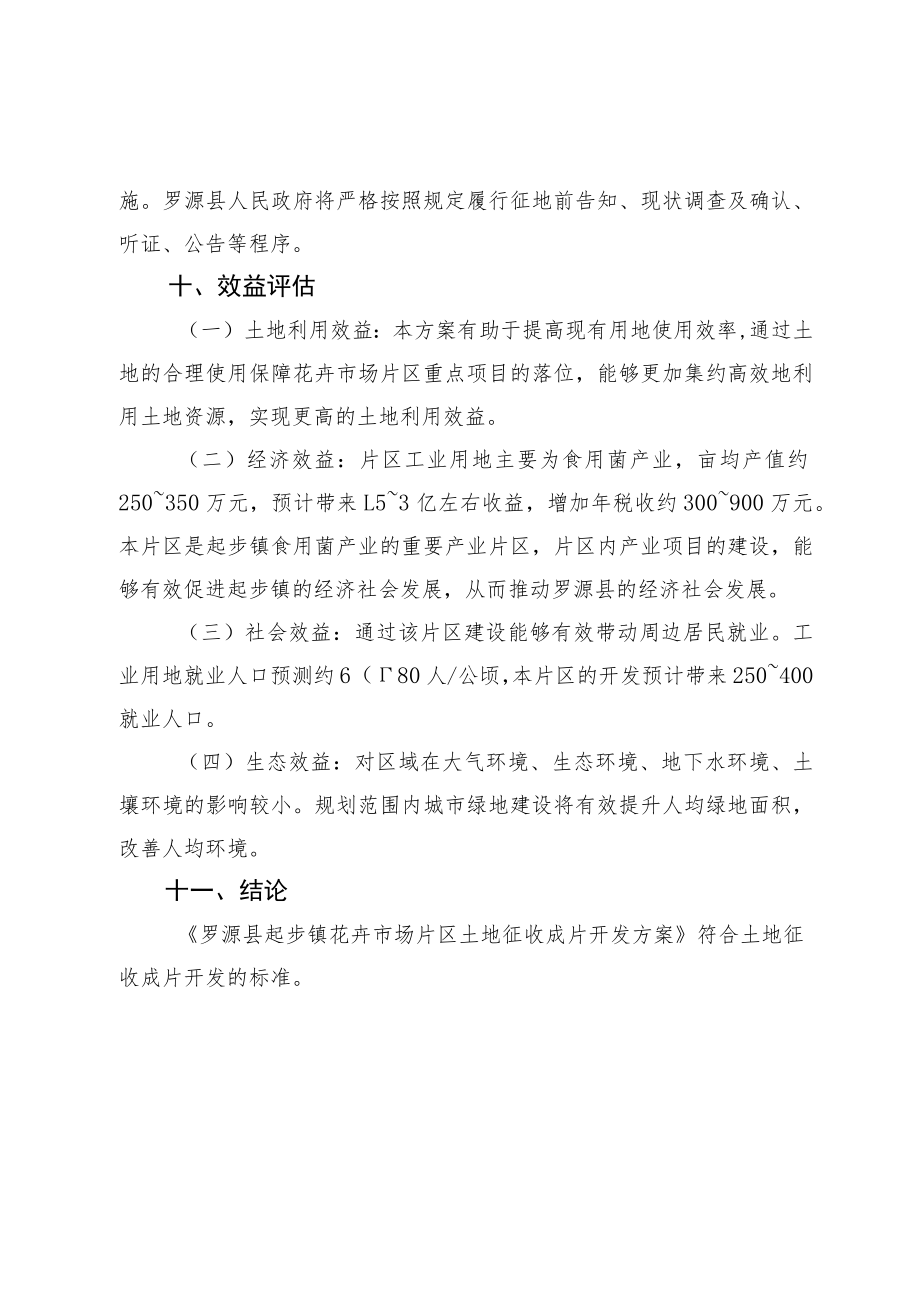 施。罗源县人民政府将严格按照规定履行征地前告知、现状调查及确认、听证、公告等程序。

十、效益评估

（一）土地利用效益：本方案有助于提高现有用地使用效率，通过土地的合理使用保障花卉市场片区重点项目的落位，能够更加集约高效地利用土地资源，实现更高的土地利用效益。

（二）经济效益：片区工业用地主要为食用菌产业，亩均产值约250~350万元，预计带来L5~3亿左右收益，增加年税收约300~900万元。本片区是起步镇食用菌产业的重要产业片区，片区内产业项目的建设，能够有效促进起步镇的经济社会发展，从而推动罗源县的经济社会发展。

（三）社会效益：通过该片区建设能够有效带动周边居民就业。工业用地就业人口预测约6（Γ80人/公顷，本片区的开发预计带来250~400就业人口。

（四）生态效益：对区域在大气环境、生态环境、地下水环境、土壤环境的影响较小。规划范围内城市绿地建设将有效提升人均绿地面积，改善人均环境。

十一、结论

《罗源县起步镇花卉市场片区土地征收成片开发方案》符合土地征收成片开发的标准。